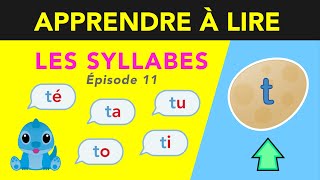 APPRENDRE À LIRE

LES SYLLABES

Épisode 11

té

ta

tu

to

ti

t